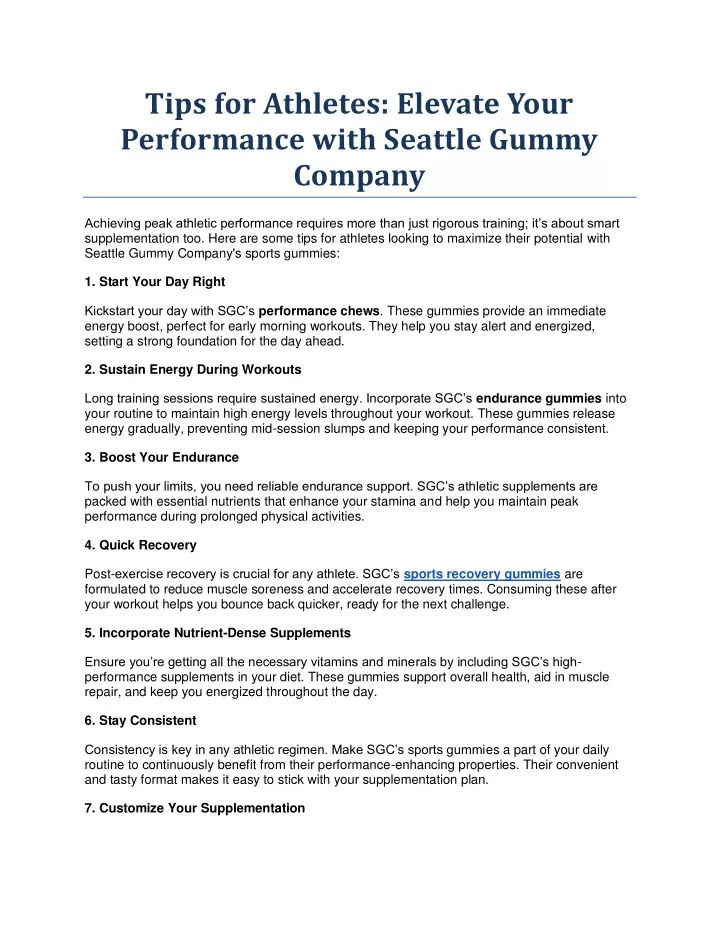 Tips for Athletes: Elevate Your Performance with Seattle Gummy Company

Achieving peak athletic performance requires more than just rigorous training; it's about smart supplementation too. Here are some tips for athletes looking to maximize their potential with Seattle Gummy Company's sports gummies:

1. Start Your Day Right

Kickstart your day with SGC's performance chews. These gummies provide an immediate energy boost, perfect for early morning workouts. They help you stay alert and energized, setting a strong foundation for the day ahead.

2. Sustain Energy During Workouts

Long training sessions require sustained energy. Incorporate SGC's endurance gummies into your routine to maintain high energy levels throughout your workout. These gummies release energy gradually, preventing mid-session slumps and keeping your performance consistent.

3. Boost Your Endurance

To push your limits, you need reliable endurance support. SGC's athletic supplements are packed with essential nutrients that enhance your stamina and help you maintain peak performance during prolonged physical activities.

4. Quick Recovery

Post-exercise recovery is crucial for any athlete. SGC's sports recovery gummies are formulated to reduce muscle soreness and accelerate recovery times. Consuming these after your workout helps you bounce back quicker, ready for the next challenge.

5. Incorporate Nutrient-Dense Supplements

Ensure you're getting all the necessary vitamins and minerals by including SGC's high-performance supplements in your diet. These gummies support overall health, aid in muscle repair, and keep you energized throughout the day.

6. Stay Consistent

Consistency is key in any athletic regimen. Make SGC's sports gummies a part of your daily routine to continuously benefit from their performance-enhancing properties. Their convenient and tasty format makes it easy to stick with your supplementation plan.

7. Customize Your Supplementation